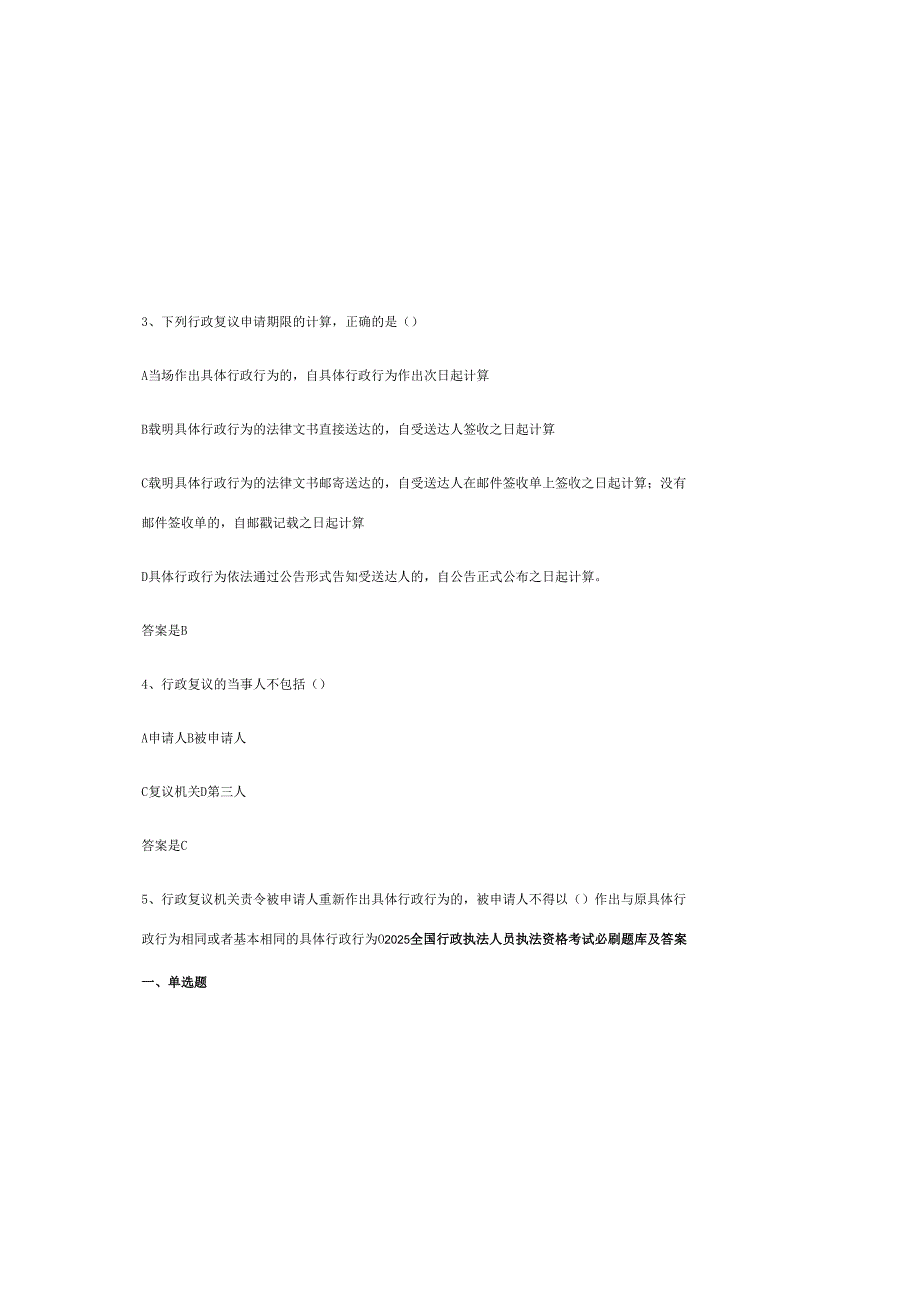 3、下列行政复议申请期限的计算，正确的是（）

A当场作出具体行政行为的，自具体行政行为作出次日起计算

B载明具体行政行为的法律文书直接送达的，自受送达人签收之日起计算

C载明具体行政行为的法律文书邮寄送达的，自受送达人在邮件签收单上签收之日起计算；没有邮件签收单的，自邮戳记载之日起计算

D具体行政行为依法通过公告形式告知受送达人的，自公告正式公布之日起计算。

答案是B

4、行政复议的当事人不包括（）

A申请人B被申请人

C复议机关D第三人

答案是C

5、行政复议机关责令被申请人重新作出具体行政行为的，被申请人不得以（）作出与原具体行政行为相同或者基本相同的具体行政行为O2025全国行政执法人员执法资格考试必刷题库及答案

一、单选题